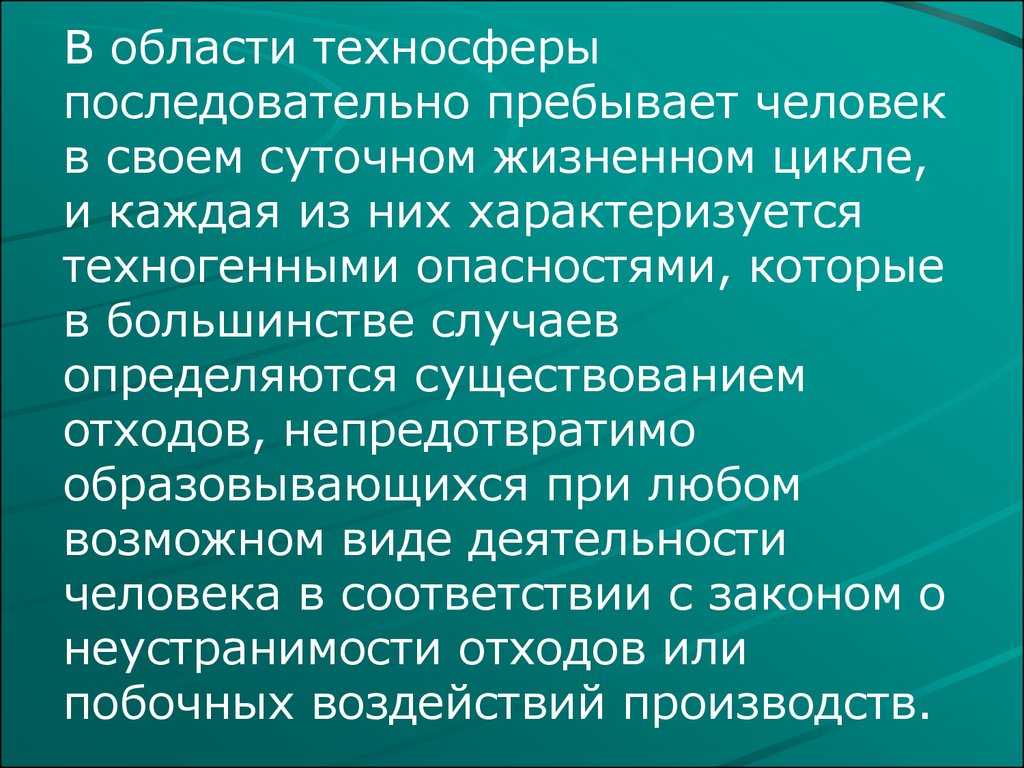 В области техносферы последовательно пребывает человек в своем суточном жизненном цикле, и каждая из них характеризуется техногенными опасностями, которые в большинстве случаев определяются существованием отходов, непредотвратимо образовывающихся при любом возможном виде деятельности человека в соответствии с законом о неустранимости отходов или побочных воздействий производств.